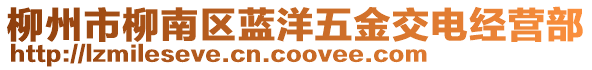 柳州市柳南区蓝洋五金交电经营部
http://lzmileseve.cn.coovee.com